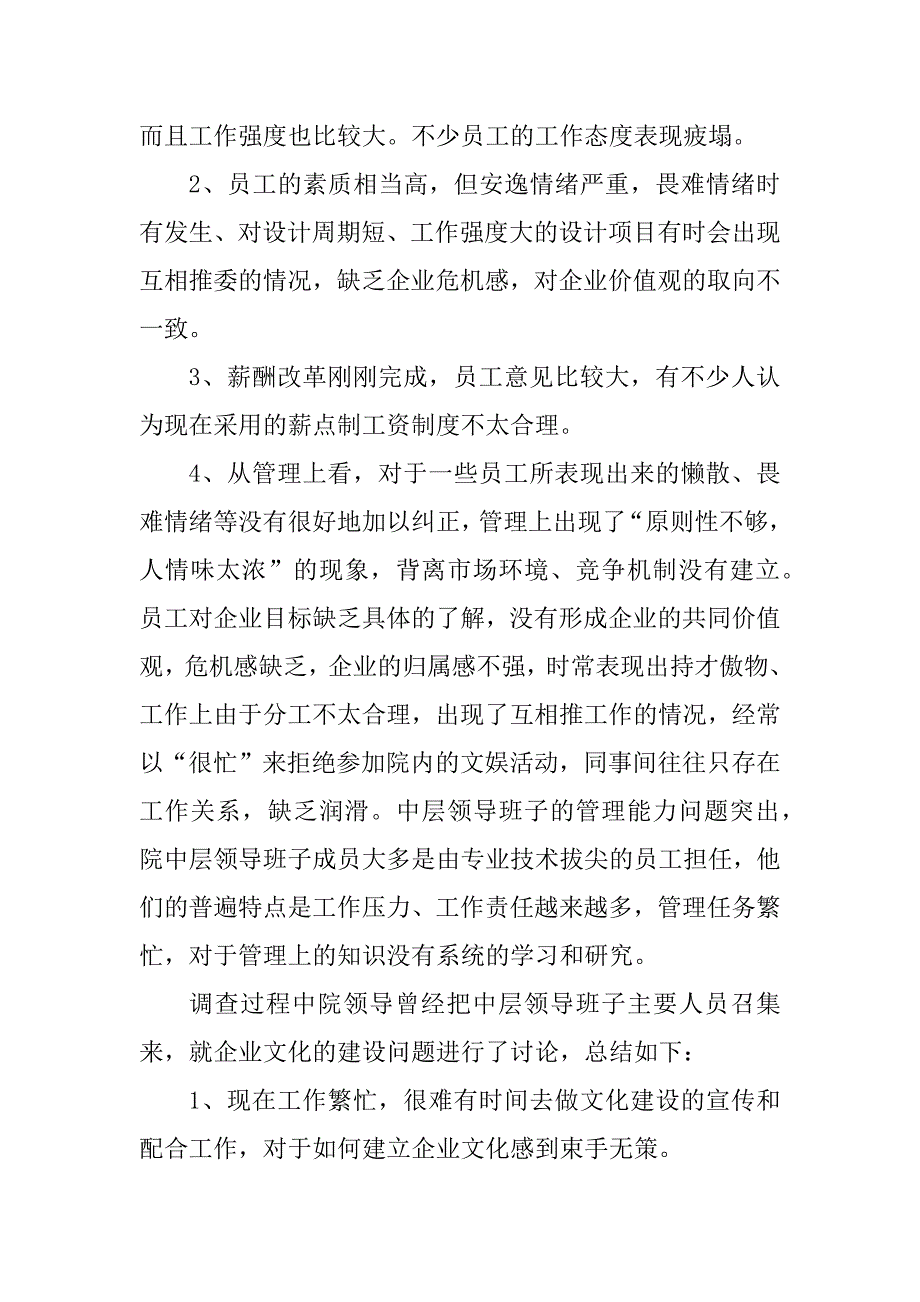 而且工作强度也比较大。不少员工的工作态度表现疲塌。

2、员工的素质相当高，但安逸情绪严重，畏难情绪时有发生、对设计周期短、工作强度大的设计项目有时会出现互相推委的情况，缺乏企业危机感，对企业价值观的取向不一致。

3、薪酬改革刚刚完成，员工意见比较大，有不少人认为现在采用的薪点制工资制度不太合理。

4、从管理上看，对于一些员工所表现出来的懒散、畏难情绪等没有很好地加以纠正，管理上出现了“原则性不够，人情味太浓”的现象，背离市场环境、竞争机制没有建立。员工对企业目标缺乏具体的了解，没有形成企业的共同价值观，危机感缺乏，企业的归属感不强，时常表现出持才傲物、工作上由于分工不太合理，出现了互相推工作的情况，经常以“很忙”来拒绝参加院内的文娱活动，同事间往往只存在工作关系，缺乏润滑。中层领导班子的管理能力问题突出，院中层领导班子成员大多是由专业技术拔尖的员工担任，他们的普遍特点是工作压力、工作责任越来越多，管理任务繁忙，对于管理上的知识没有系统的学习和研究。

调查过程中院领导曾经把中层领导班子主要人员召集来，就企业文化的建设问题进行了讨论，总结如下：

1、现在工作繁忙，很难有时间去做文化建设的宣传和配合工作，对于如何建立企业文化感到束手无策。